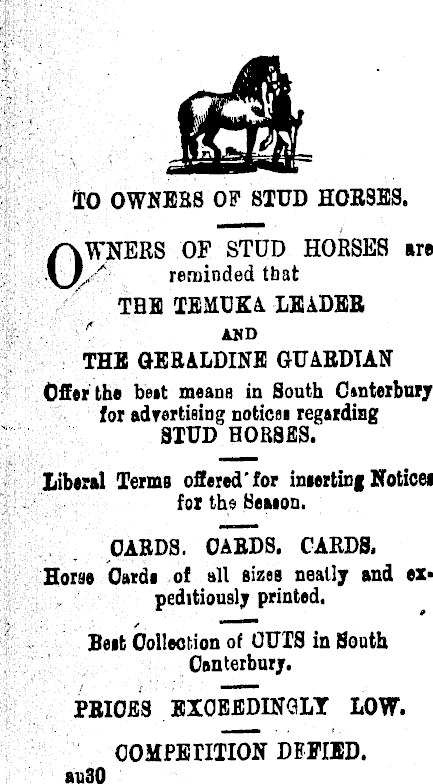 TO OWNERS OF STUD HORSES.

OWNERS OF STUD HORSES are reminded that

THE TEMUKA LEADER

AND

THE GERALDINE GUARDIAN

Offer the best means in South Canterbury for advertising notices regarding STUD HORSES.

Liberal Terms offered for inserting Notices for the Season.

CARDS. CARDS. CARDS.

Horse Cards of all sizes neatly and expeditiously printed.

Best Collection of CUTS in South Canterbury.

PRICES EXCEEDINGLY LOW.

COMPETITION DEFIED.

au30